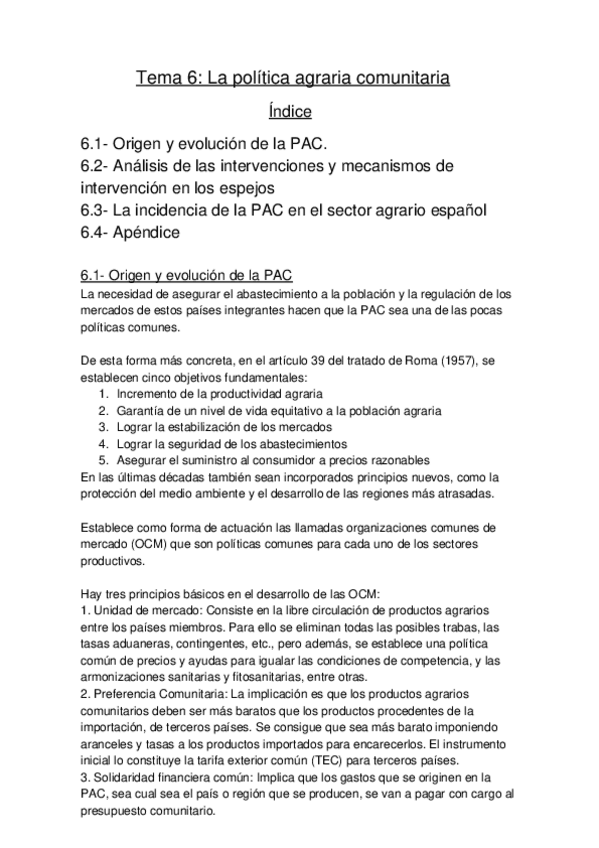 Tema 6: La política agraria comunitaria

Índice

6.1- Origen y evolución de la PAC.
6.2- Análisis de las intervenciones y mecanismos de intervención en los espejos
6.3- La incidencia de la PAC en el sector agrario español
6.4- Apéndice

6.1- Origen y evolución de la PAC

La necesidad de asegurar el abastecimiento a la población y la regulación de los mercados de estos países integrantes hacen que la PAC sea una de las pocas políticas comunes.

De esta forma más concreta, en el artículo 39 del tratado de Roma (1957), se establecen cinco objetivos fundamentales:
1. Incremento de la productividad agraria
2. Garantía de un nivel de vida equitativo a la población agraria
3. Lograr la estabilización de los mercados
4. Lograr la seguridad de los abastecimientos
5. Asegurar el suministro al consumidor a precios razonables
En las últimas décadas también sean incorporados principios nuevos, como la protección del medio ambiente y el desarrollo de las regiones más atrasadas.

Establece como forma de actuación las llamadas organizaciones comunes de mercado (OCM) que son políticas comunes para cada uno de los sectores productivos.

Hay tres principios básicos en el desarrollo de las OCM:
1. Unidad de mercado: Consiste en la libre circulación de productos agrarios entre los países miembros. Para ello se eliminan todas las posibles trabas, las tasas aduaneras, contingentes, etc., pero además, se establece una política común de precios y ayudas para igualar las condiciones de competencia, y las armonizaciones sanitarias y fitosanitarias, entre otras.
2. Preferencia Comunitaria: La implicación es que los productos agrarios comunitarios deben ser más baratos que los productos procedentes de la importación, de terceros países. Se consigue que sea más barato imponiendo aranceles y tasas a los productos importados para encarecerlos. El instrumento inicial lo constituye la tarifa exterior común (TEC) para terceros países.
3. Solidaridad financiera común: Implica que los gastos que se originen en la PAC, sea cual sea el país o región que se producen, se van a pagar con cargo al presupuesto comunitario.